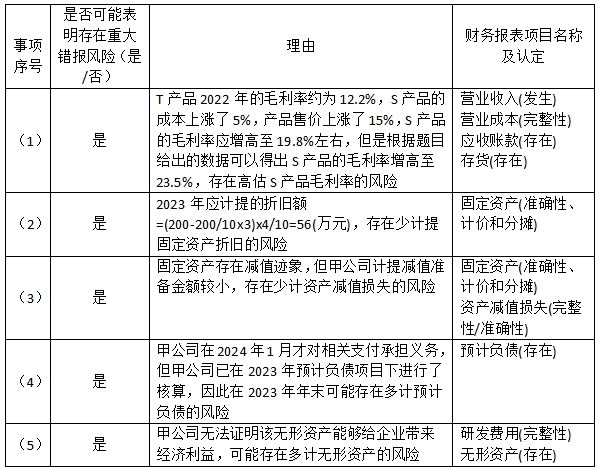 | 事项序号 | 是否可能表明存在重大错报风险（是/否） | 理由 | 财务报表项目名称及认定 |
|---|---|---|---|
| （1） | 是 | T 产品 2022 年的毛利率约为 12.2%，S 产品的成本上涨了 5%，产品售价上涨了 15%，S 产品的毛利率应增高至 19.8%左右，但是根据题目给出的数据可以得出 S 产品的毛利率增高至 23.5%，存在高估 S 产品毛利率的风险 | 营业收入(发生) 营业成本(完整性) 应收账款(存在) 存货(存在) |
| （2） | 是 | 2023 年应计提的折旧额 =(200-200/10x3)x4/10=56(万元)，存在少计提固定资产折旧的风险 | 固定资产(准确性、计价和分摊) |
| （3） | 是 | 固定资产存在减值迹象，但甲公司计提减值准备金额较小，存在少计资产减值损失的风险 | 固定资产(准确性、计价和分摊) 资产减值损失(完整性/准确性) |
| （4） | 是 | 甲公司在 2024 年 1 月才对相关支付承担义务，但甲公司已在 2023 年预计负债项目下进行了核算，因此在 2023 年年末可能存在多计预计负债的风险 | 预计负债(存在) |
| （5） | 是 | 甲公司无法证明该无形资产能够给企业带来经济利益，可能存在多计无形资产的风险 | 研发费用(完整性) 无形资产(存在) |